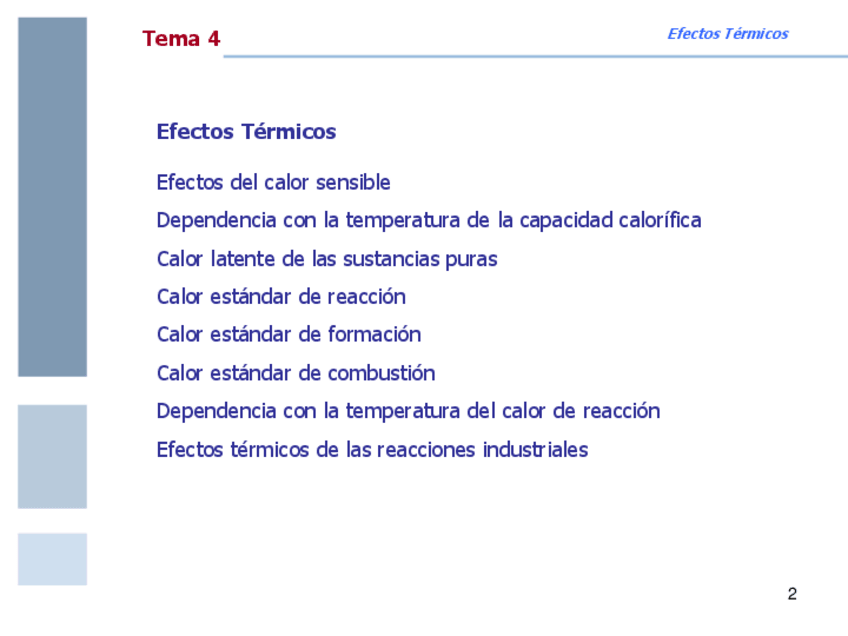 Tema 4

Efectos Térmicos

Efectos Térmicos

Efectos del calor sensible

Dependencia con la temperatura de la capacidad calorífica

Calor latente de las sustancias puras

Calor estándar de reacción

Calor estándar de formación

Calor estándar de combustión

Dependencia con la temperatura del calor de reacción

Efectos térmicos de las reacciones industriales

2